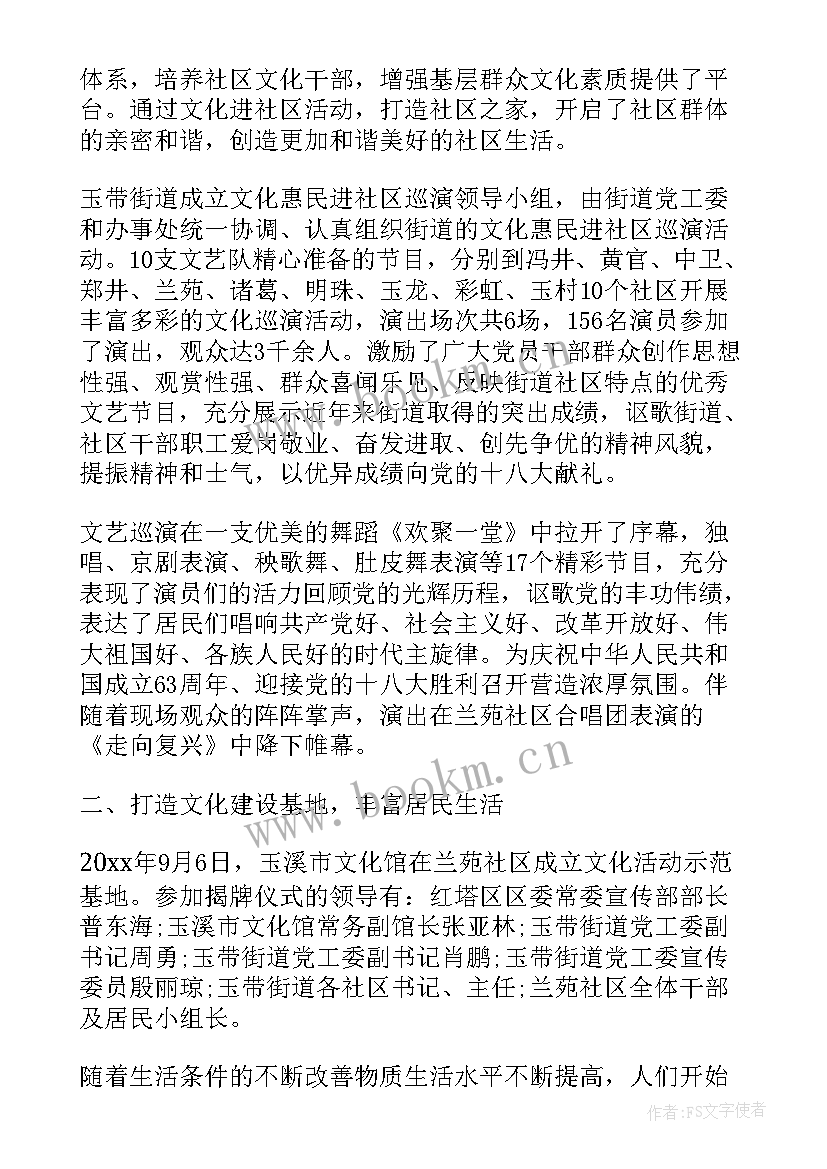 体系，培养社区文化干部，增强基层群众文化素质提供了平台。通过文化进社区活动，打造社区之家，开启了社区群体的亲密和谐，创造更加和谐美好的社区生活。

玉带街道成立文化惠民进社区巡演领导小组，由街道党工委和办事处统一协调、认真组织街道的文化惠民进社区巡演活动。10支文艺队精心准备的节目，分别到冯井、黄官、中卫、郑井、兰苑、诸葛、明珠、玉龙、彩虹、玉村10个社区开展丰富多彩的文化巡演活动，演出场次共6场，156名演员参加了演出，观众达3千余人。激励了广大党员干部群众创作思想性强、观赏性强、群众喜闻乐见、反映街道社区特点的优秀文艺节目，充分展示近年来街道取得的突出成绩，讴歌街道、社区干部职工爱岗敬业、奋发进取、创先争优的精神风貌，提振精神和士气，以优异成绩向党的十八大献礼。

文艺巡演在一支优美的舞蹈《欢聚一堂》中拉开了序幕，独唱、京剧表演、秧歌舞、肚皮舞表演等17个精彩节目，充分表现了演员们的活力回顾党的光辉历程，讴歌党的丰功伟绩，表达了居民们唱响共产党好、社会主义好、改革开放好、伟大祖国好、各族人民好的时代主旋律。为庆祝中华人民共和国成立63周年、迎接党的十八大胜利召开营造浓厚氛围。伴随着现场观众的阵阵掌声，演出在兰苑社区合唱团表演的《走向复兴》中降下帷幕。

二、打造文化建设基地，丰富居民生活

20xx年9月6日，玉溪市文化馆在兰苑社区成立文化活动示范基地。参加揭牌仪式的领导有：红塔区区委常委宣传部部长普东海;玉溪市文化馆常务副馆长张亚林;玉带街道党工委副书记周勇;玉带街道党工委副书记肖鹏;玉带街道党工委宣传委员殷丽琼;玉带街道各社区书记、主任;兰苑社区全体干部及居民小组长。

随着生活条件的不断改善物质生活水平不断提高，人们开始

www.bookm.com

作者：FS文字使者